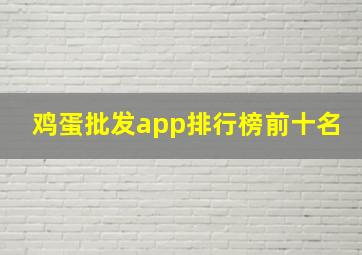 鸡蛋批发app排行榜前十名